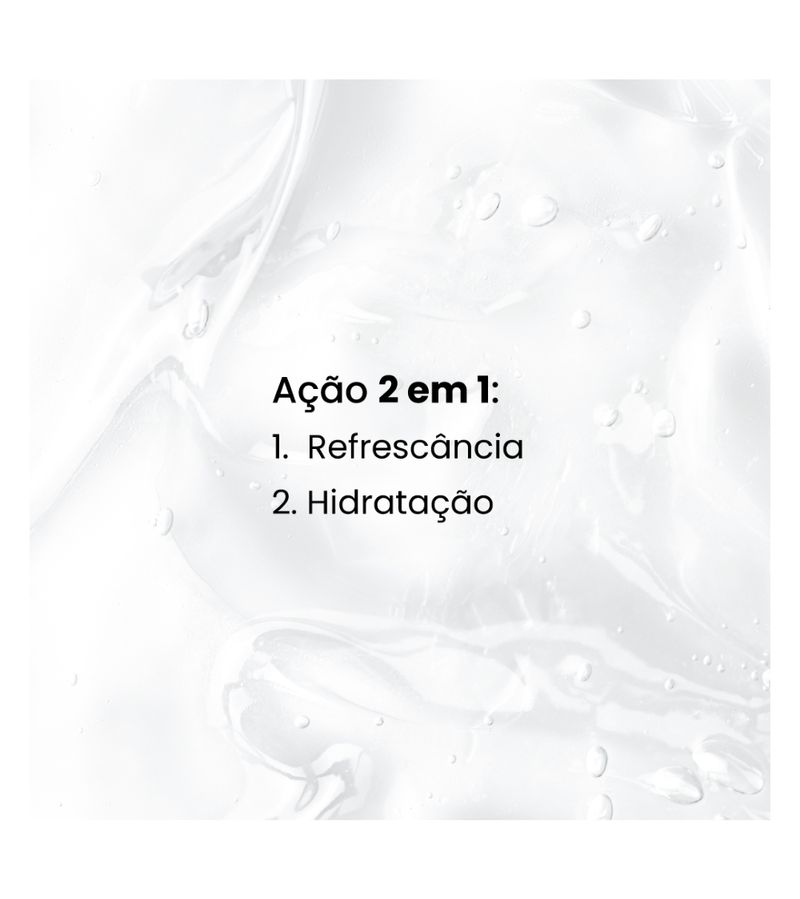 Ação 2 em 1:
1. Refrescância
2. Hidratação